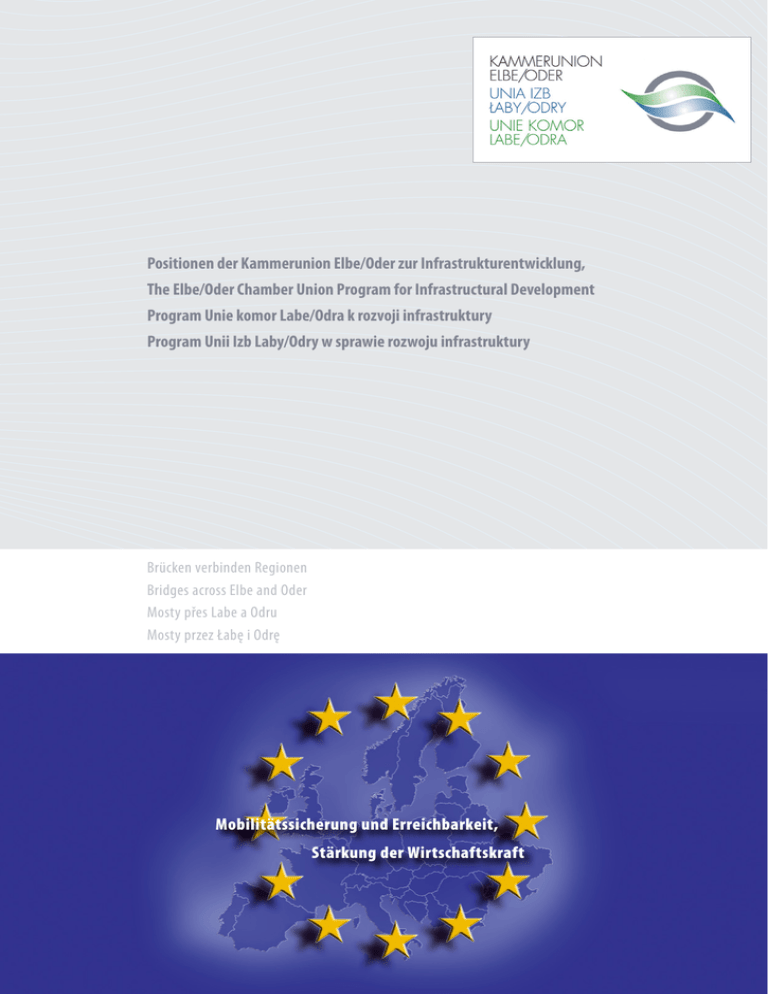 KAMMERUNION ELBE/ODER
UNIA IZB ŁABY/ODRY
UNIE KOMOR LABE/ODRA

Positionen der Kammerunion Elbe/Oder zur Infrastrukturentwicklung,
The Elbe/Oder Chamber Union Program for Infrastructural Development
Program Unie komor Labe/Odra k rozvoji infrastruktury
Program Unii Izb Łaby/Odry w sprawie rozwoju infrastruktury

Brücken verbinden Regionen
Bridges across Elbe and Oder
Mosty přes Labe a Odru
Mosty przez Łabę i Odrę

Mobilitätssicherung und Erreichbarkeit,
Stärkung der Wirtschaftskraft